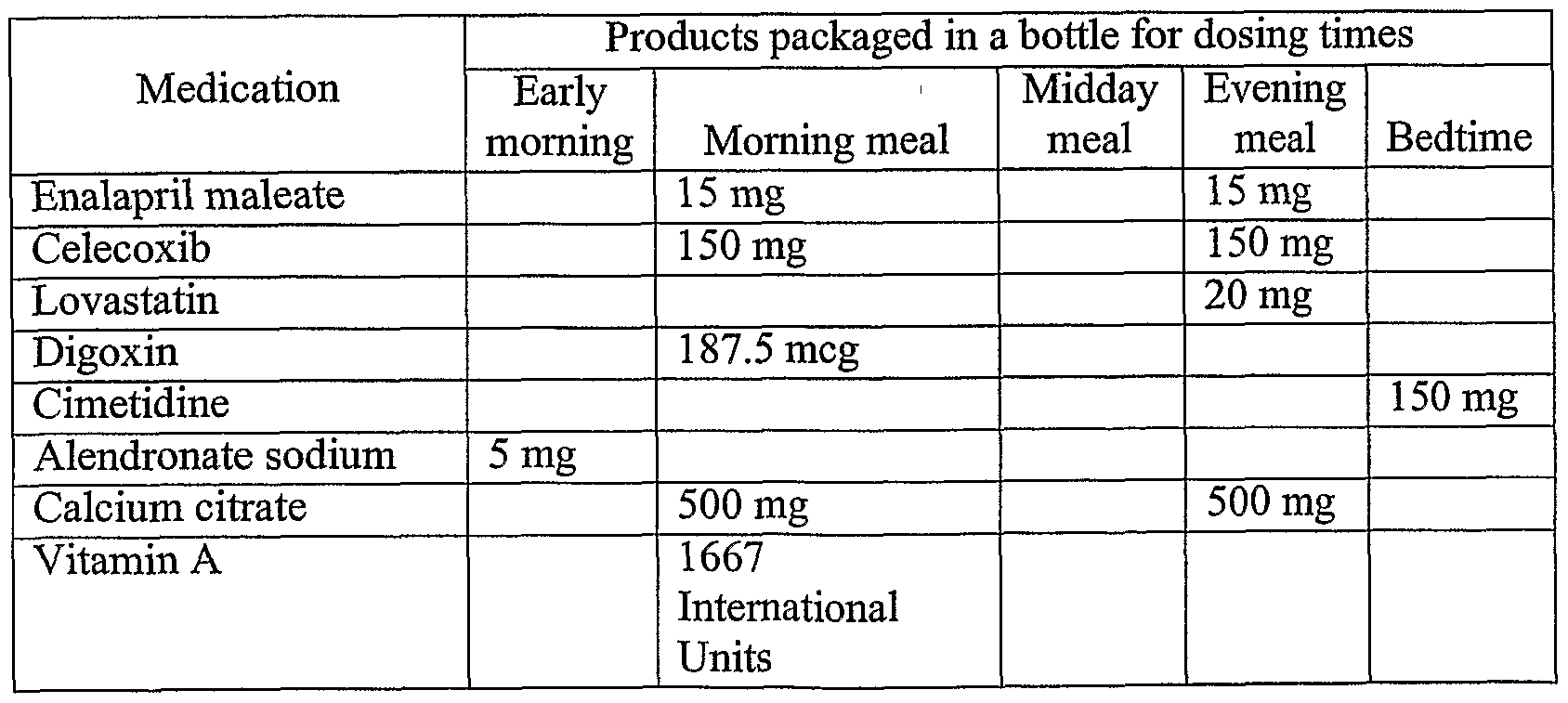 | Medication | Products packaged in a bottle for dosing times | | | | |
|---|---|---|---|---|---|
| | Early morning | Morning meal | Midday meal | Evening meal | Bedtime |
| Enalapril maleate | | 15 mg | | 15 mg | |
| Celecoxib | | 150 mg | | 150 mg | |
| Lovastatin | | | | 20 mg | |
| Digoxin | | 187.5 mcg | | | |
| Cimetidine | | | | | 150 mg |
| Alendronate sodium | 5 mg | | | | |
| Calcium citrate | | 500 mg | | 500 mg | |
| Vitamin A | | 1667 International Units | | | |